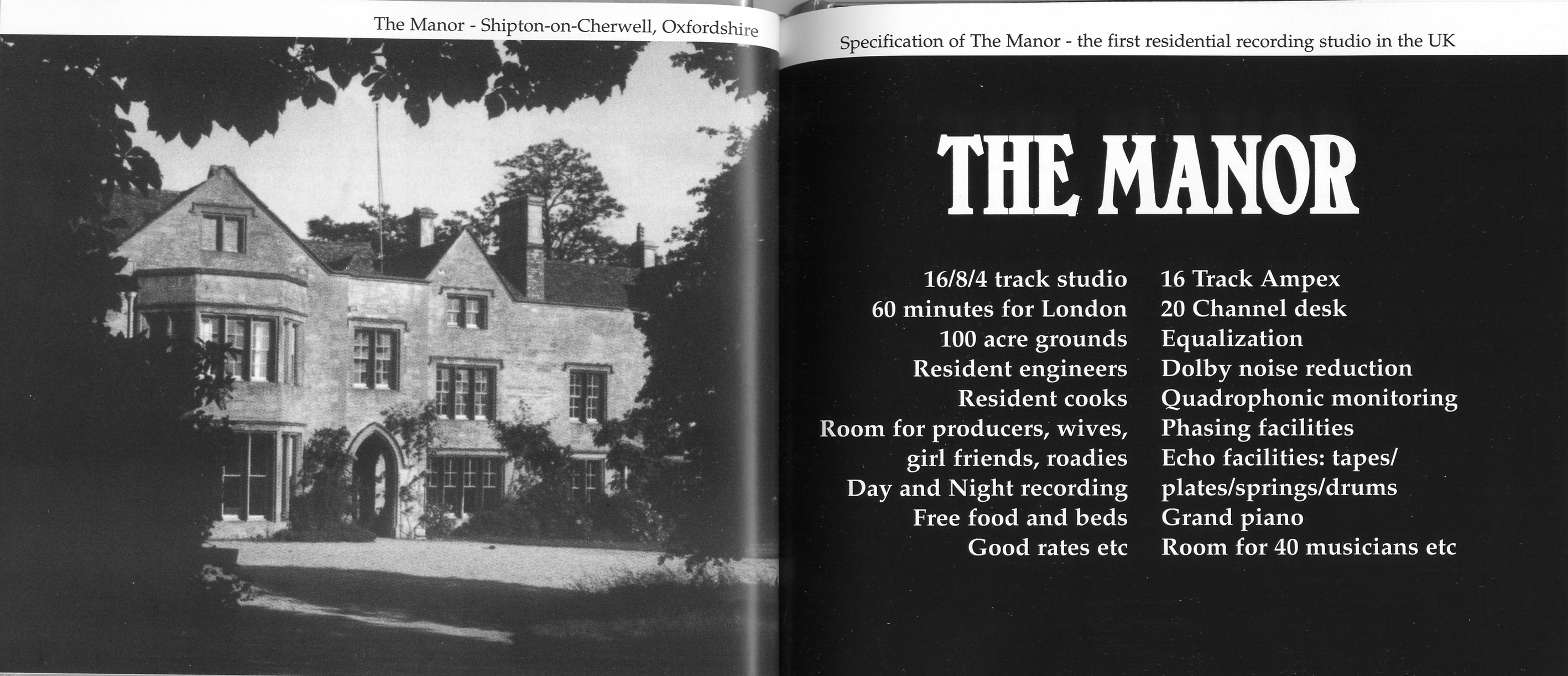 The Manor - Shipton-on-Cherwell, Oxfordshire

Specification of The Manor - the first residential recording studio in the UK

THE MANOR

16/8/4 track studio
60 minutes for London
100 acre grounds
Resident engineers
Resident cooks
Room for producers, wives,
girl friends, roadies
Day and Night recording
Free food and beds
Good rates etc

16 Track Ampex
20 Channel desk
Equalization
Dolby noise reduction
Quadrophonic monitoring
Phasing facilities
Echo facilities: tapes/
plates/springs/drums
Grand piano
Room for 40 musicians etc